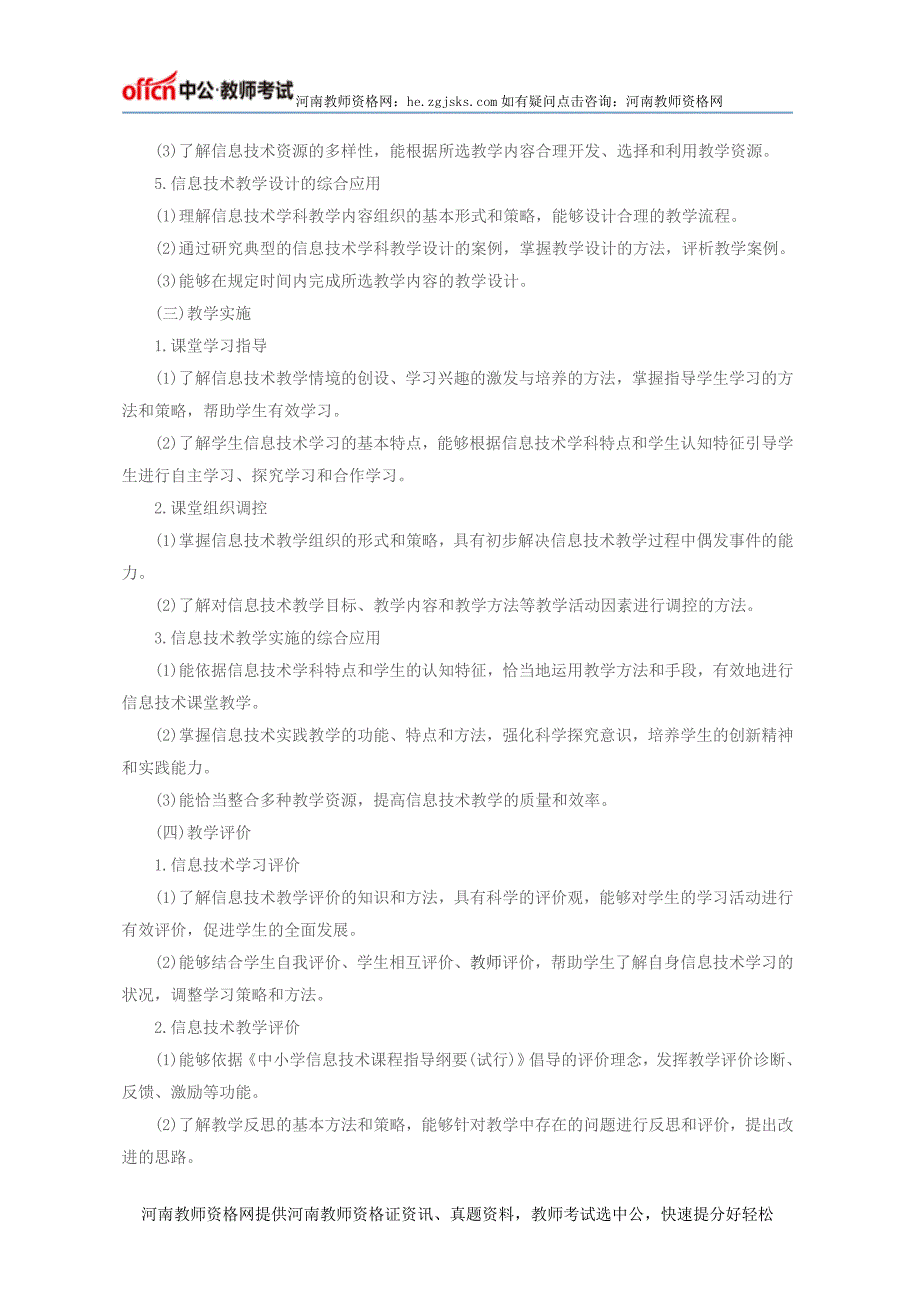 offcn 中公·教师考试 河南教师资格网：he.zgjsks.com 如有疑问点击咨询：河南教师资格网

(3)了解信息技术资源的多样性，能根据所选教学内容合理开发、选择和利用教学资源。

5.信息技术教学设计的综合应用

(1)理解信息技术学科教学内容组织的基本形式和策略，能够设计合理的教学流程。

(2)通过研究典型的信息技术学科教学设计的案例，掌握教学设计的方法，评析教学案例。

(3)能够在规定时间内完成所选教学内容的教学设计。

(三)教学实施

1.课堂学习指导

(1)了解信息技术教学情境的创设、学习兴趣的激发与培养的方法，掌握指导学生学习的方法和策略，帮助学生有效学习。

(2)了解学生信息技术学习的基本特点，能够根据信息技术学科特点和学生认知特征引导学生进行自主学习、探究学习和合作学习。

2.课堂组织调控

(1)掌握信息技术教学组织的形式和策略，具有初步解决信息技术教学过程中偶发事件的能力。

(2)了解对信息技术教学目标、教学内容和教学方法等教学活动因素进行调控的方法。

3.信息技术教学实施的综合应用

(1)能依据信息技术学科特点和学生的认知特征，恰当地运用教学方法和手段，有效地进行信息技术课堂教学。

(2)掌握信息技术实践教学的功能、特点和方法，强化科学探究意识，培养学生的创新精神和实践能力。

(3)能恰当整合多种教学资源，提高信息技术教学的质量和效率。

(四)教学评价

1.信息技术学习评价

(1)了解信息技术教学评价的知识和方法，具有科学的评价观，能够对学生的学习活动进行有效评价，促进学生的全面发展。

(2)能够结合学生自我评价、学生相互评价、教师评价，帮助学生了解自身信息技术学习的状况，调整学习策略和方法。

2.信息技术教学评价

(1)能够依据《中小学信息技术课程指导纲要(试行)》倡导的评价理念，发挥教学评价诊断、反馈、激励等功能。

(2)了解教学反思的基本方法和策略，能够针对教学中存在的问题进行反思和评价，提出改进的思路。

河南教师资格网提供河南教师资格证资讯、真题资料，教师考试选中公，快速提分好轻松